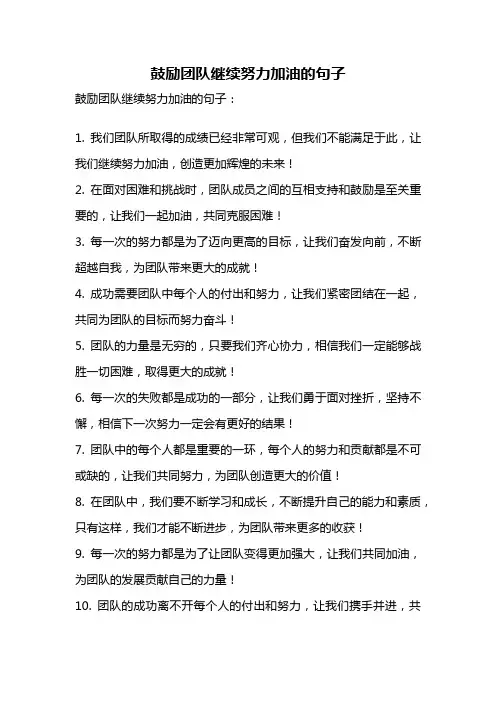 鼓励团队继续努力加油的句子

鼓励团队继续努力加油的句子：

1. 我们团队所取得的成绩已经非常可观，但我们不能满足于此，让我们继续努力加油，创造更加辉煌的未来！

2. 在面对困难和挑战时，团队成员之间的互相支持和鼓励是至关重要的，让我们一起加油，共同克服困难！

3. 每一次的努力都是为了迈向更高的目标，让我们奋发向前，不断超越自我，为团队带来更大的成就！

4. 成功需要团队中每个人的付出和努力，让我们紧密团结在一起，共同为团队的目标而努力奋斗！

5. 团队的力量是无穷的，只要我们齐心协力，相信我们一定能够战胜一切困难，取得更大的成就！

6. 每一次的失败都是成功的一部分，让我们勇于面对挫折，坚持不懈，相信下一次努力一定会有更好的结果！

7. 团队中的每个人都是重要的一环，每个人的努力和贡献都是不可或缺的，让我们共同努力，为团队创造更大的价值！

8. 在团队中，我们要不断学习和成长，不断提升自己的能力和素质，只有这样，我们才能不断进步，为团队带来更多的收获！

9. 每一次的努力都是为了让团队变得更加强大，让我们共同加油，为团队的发展贡献自己的力量！

10. 团队的成功离不开每个人的付出和努力，让我们携手并进，共